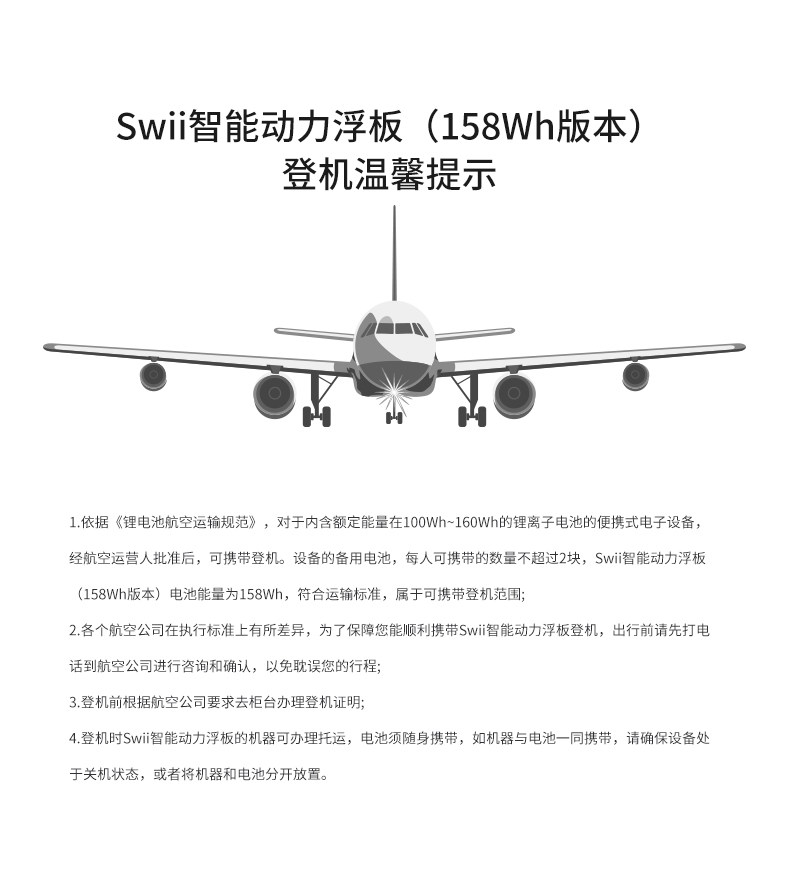 Swii智能动力浮板（158Wh版本）
登机温馨提示

1.依据《锂电池航空运输规范》，对于内含额定能量在100Wh~160Wh的锂离子电池的便携式电子设备，经航空运营人批准后，可携带登机。设备的备用电池，每人可携带的数量不超过2块，Swii智能动力浮板（158Wh版本）电池能量为158Wh，符合运输标准，属于可携带登机范围;

2.各个航空公司在执行标准上有所差异，为了保障您能顺利携带Swii智能动力浮板登机，出行前请先打电话到航空公司进行咨询和确认，以免耽误您的行程;

3.登机前根据航空公司要求去柜台办理登机证明;

4.登机时Swii智能动力浮板的机器可办理托运，电池须随身携带，如机器与电池一同携带，请确保设备处于关机状态，或者将机器和电池分开放置。